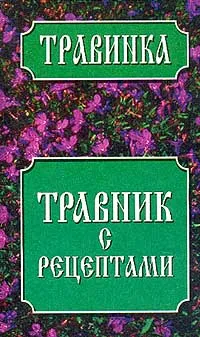 ТРАВИНКА

ТРАВНИК
С
РЕЦЕПТАМИ